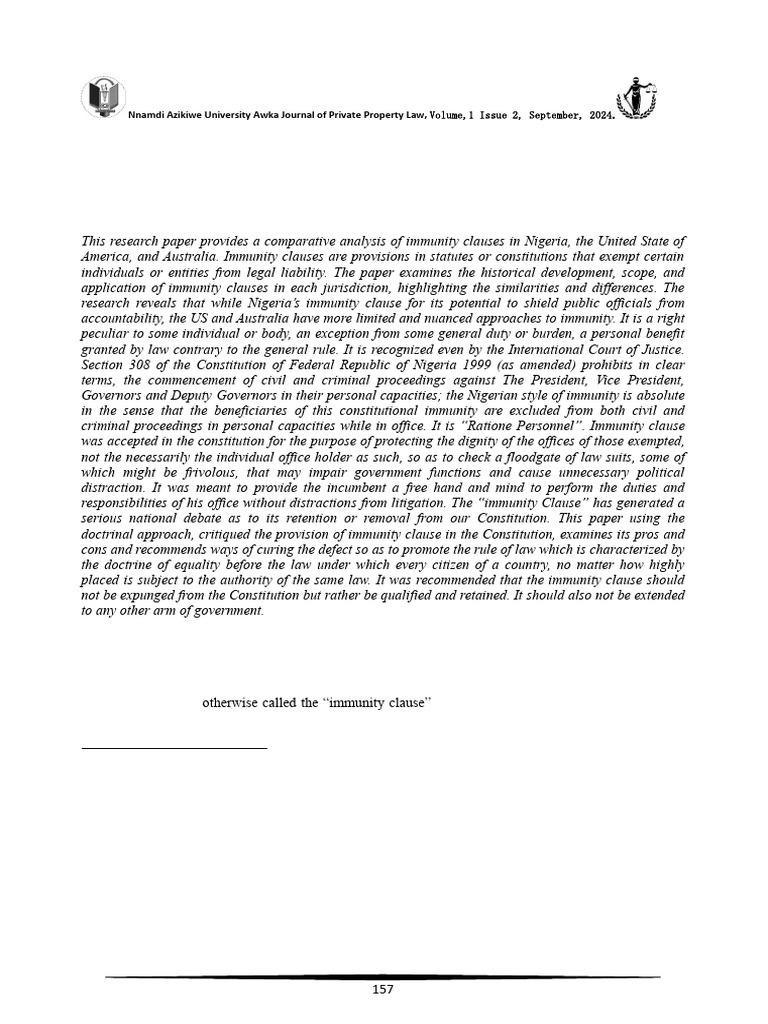 Nnamdi Azikiwe University Awka Journal of Private Property Law, Volume, 1 Issue 2, September, 2024.

This research paper provides a comparative analysis of immunity clauses in Nigeria, the United State of America, and Australia. Immunity clauses are provisions in statutes or constitutions that exempt certain individuals or entities from legal liability. The paper examines the historical development, scope, and application of immunity clauses in each jurisdiction, highlighting the similarities and differences. The research reveals that while Nigeria's immunity clause for its potential to shield public officials from accountability, the US and Australia have more limited and nuanced approaches to immunity. It is a right peculiar to some individual or body, an exception from some general duty or burden, a personal benefit granted by law contrary to the general rule. It is recognized even by the International Court of Justice. Section 308 of the Constitution of Federal Republic of Nigeria 1999 (as amended) prohibits in clear terms, the commencement of civil and criminal proceedings against The President, Vice President, Governors and Deputy Governors in their personal capacities; the Nigerian style of immunity is absolute in the sense that the beneficiaries of this constitutional immunity are excluded from both civil and criminal proceedings in personal capacities while in office. It is "Ratione Personnel". Immunity clause was accepted in the constitution for the purpose of protecting the dignity of the offices of those exempted, not the necessarily the individual office holder as such, so as to check a floodgate of law suits, some of which might be frivolous, that may impair government functions and cause unnecessary political distraction. It was meant to provide the incumbent a free hand and mind to perform the duties and responsibilities of his office without distractions from litigation. The "immunity Clause" has generated a serious national debate as to its retention or removal from our Constitution. This paper using the doctrinal approach, critiqued the provision of immunity clause in the Constitution, examines its pros and cons and recommends ways of curing the defect so as to promote the rule of law which is characterized by the doctrine of equality before the law under which every citizen of a country, no matter how highly placed is subject to the authority of the same law. It was recommended that the immunity clause should not be expunged from the Constitution but rather be qualified and retained. It should also not be extended to any other arm of government.

otherwise called the "immunity clause"

157